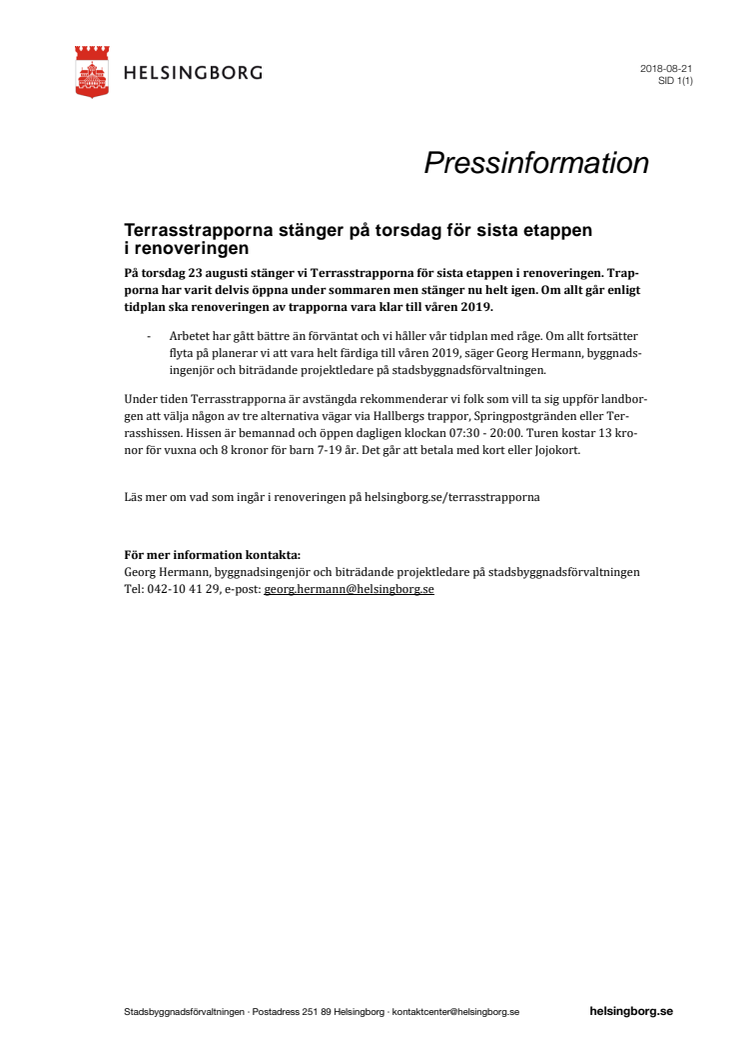 HELSINGBORG

2018-08-21
SID 1(1)

Pressinformation

Terrasstrapporna stänger på torsdag för sista etappen i renoveringen

På torsdag 23 augusti stänger vi Terrasstrapporna för sista etappen i renoveringen. Trapporna har varit delvis öppna under sommaren men stänger nu helt igen. Om allt går enligt tidplan ska renoveringen av trapporna vara klar till våren 2019.

- Arbetet har gått bättre än förväntat och vi håller vår tidplan med råge. Om allt fortsätter flyta på planerar vi att vara helt färdiga till våren 2019, säger Georg Hermann, byggnadsingenjör och biträdande projektledare på stadsbyggnadsförvaltningen.

Under tiden Terrasstrapporna är avstängda rekommenderar vi folk som vill ta sig uppför landborgen att välja någon av tre alternativa vägar via Hallbergs trappor, Springpostgränden eller Terrasshissen. Hissen är bemannad och öppen dagligen klockan 07:30 - 20:00. Turen kostar 13 kronor för vuxna och 8 kronor för barn 7-19 år. Det går att betala med kort eller Jojokort.

Läs mer om vad som ingår i renoveringen på helsingborg.se/terrasstrapporna

För mer information kontakta:
Georg Hermann, byggnadsingenjör och biträdande projektledare på stadsbyggnadsförvaltningen
Tel: 042-10 41 29, e-post: georg.hermann@helsingborg.se

Stadsbyggnadsförvaltningen · Postadress 251 89 Helsingborg · kontaktcenter@helsingborg.se

helsingborg.se